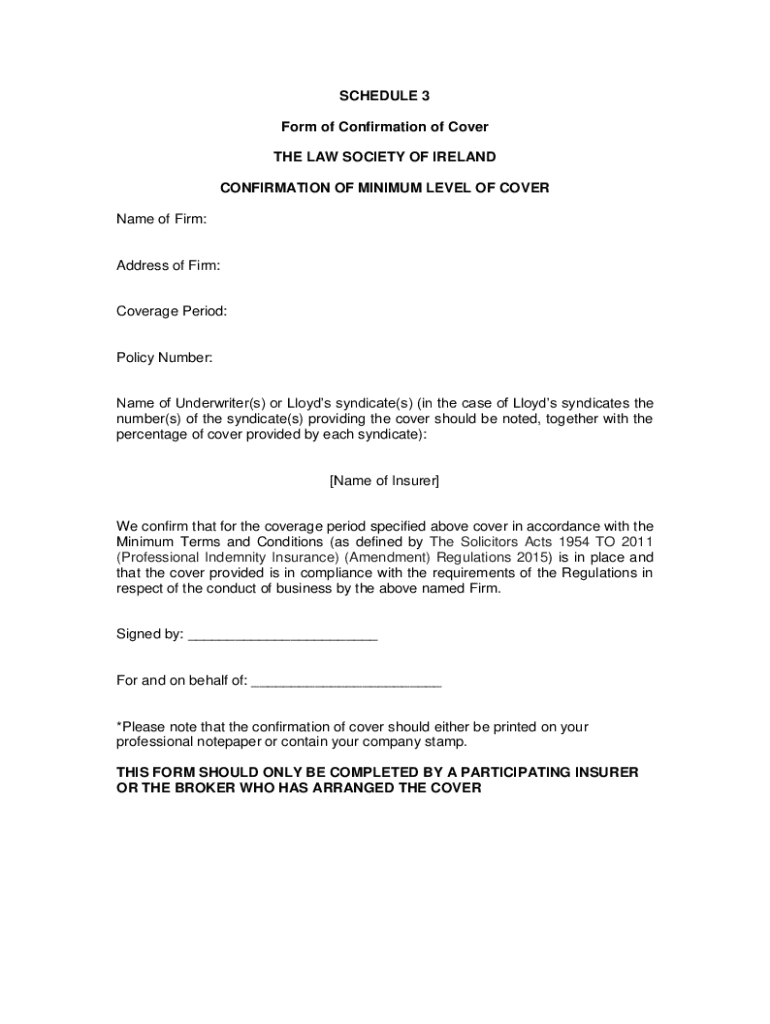 SCHEDULE 3

Form of Confirmation of Cover

THE LAW SOCIETY OF IRELAND

CONFIRMATION OF MINIMUM LEVEL OF COVER

Name of Firm:

Address of Firm:

Coverage Period:

Policy Number:

Name of Underwriter(s) or Lloyd's syndicate(s) (in the case of Lloyd's syndicates the number(s) of the syndicate(s) providing the cover should be noted, together with the percentage of cover provided by each syndicate):

[Name of Insurer]

We confirm that for the coverage period specified above cover in accordance with the Minimum Terms and Conditions (as defined by The Solicitors Acts 1954 TO 2011 (Professional Indemnity Insurance) (Amendment) Regulations 2015) is in place and that the cover provided is in compliance with the requirements of the Regulations in respect of the conduct of business by the above named Firm.

Signed by: ________________________

For and on behalf of: ________________________

*Please note that the confirmation of cover should either be printed on your professional notepaper or contain your company stamp.

THIS FORM SHOULD ONLY BE COMPLETED BY A PARTICIPATING INSURER OR THE BROKER WHO HAS ARRANGED THE COVER